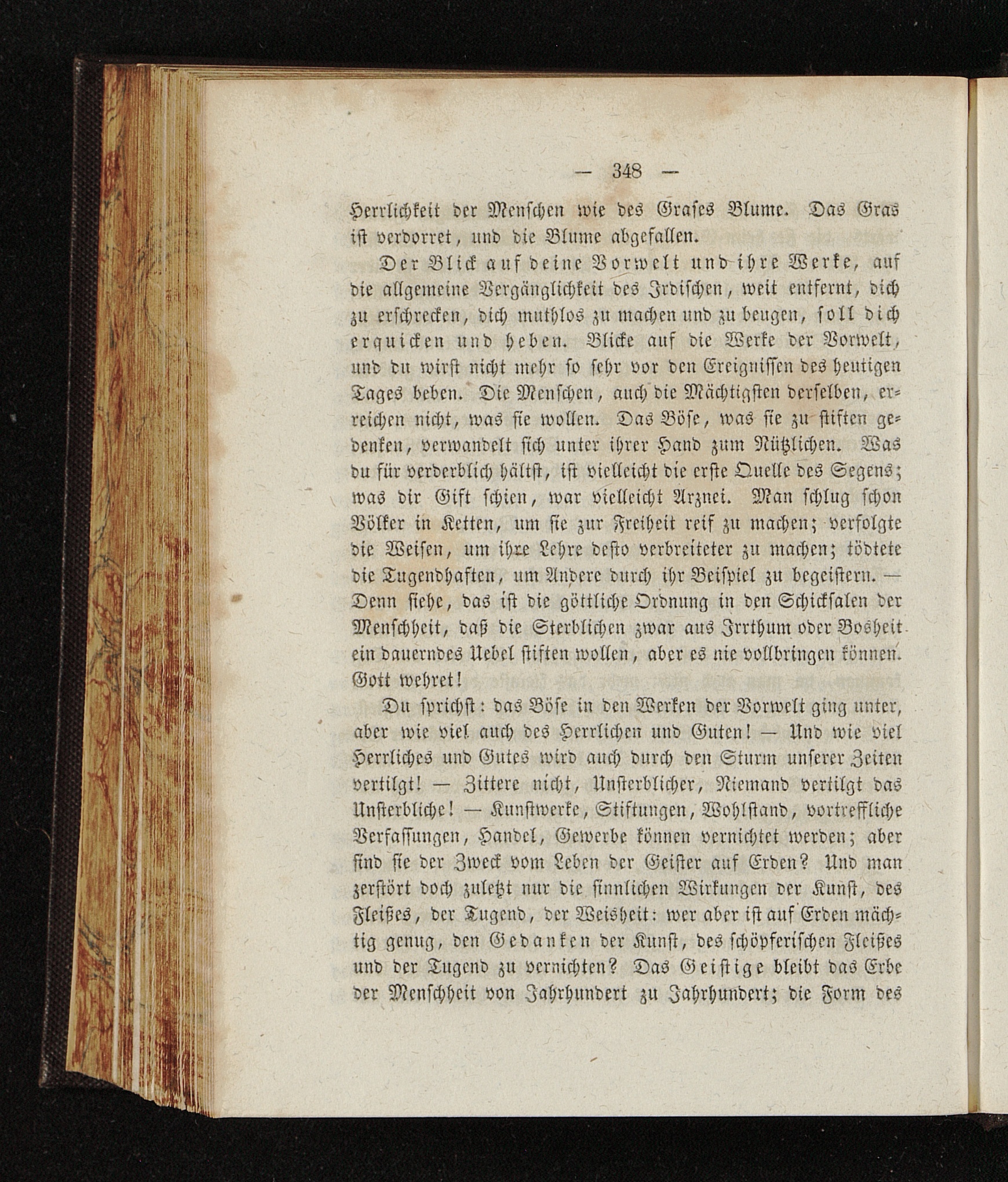 — 348 —

Herrlichkeit der Menschen wie des Grases Blume. Das Gras ist verdorret, und die Blume abgefallen.

Der Blick auf deine Vorwelt und ihre Werke, auf die allgemeine Vergänglichkeit des Irdischen, weit entfernt, dich zu erschrecken, dich muthlos zu machen und zu beugen, soll dich erquicken und heben. Blicke auf die Werke der Vorwelt, und du wirst nicht mehr so sehr vor den Ereignissen des heutigen Tages beben. Die Menschen, auch die Mächtigsten derselben, erreichen nicht, was sie wollen. Das Böse, was sie zu stiften gedenken, verwandelt sich unter ihrer Hand zum Nützlichen. Was du für verderblich hältst, ist vielleicht die erste Quelle des Segens; was dir Gift schien, war vielleicht Arznei. Man schlug schon Völker in Ketten, um sie zur Freiheit reif zu machen; verfolgte die Weisen, um ihre Lehre desto verbreiteter zu machen; tödtete die Tugendhaften, um Andere durch ihr Beispiel zu begeistern. — Denn siehe, das ist die göttliche Ordnung in den Schicksalen der Menschheit, daß die Sterblichen zwar aus Irrthum oder Bosheit ein dauerndes Uebel stiften wollen, aber es nie vollbringen können. Gott wehret!

Du sprichst: das Böse in den Werken der Vorwelt ging unter, aber wie viel auch des Herrlichen und Guten! — Und wie viel Herrliches und Gutes wird auch durch den Sturm unserer Zeiten vertilgt! — Zittere nicht, Unsterblicher, Niemand vertilgt das Unsterbliche! — Kunstwerke, Stiftungen, Wohlstand, vortreffliche Verfassungen, Handel, Gewerbe können vernichtet werden; aber sind sie der Zweck vom Leben der Geister auf Erden? Und man zerstört doch zuletzt nur die sinnlichen Wirkungen der Kunst, des Fleißes, der Tugend, der Weisheit: wer aber ist auf Erden mächtig genug, den Gedanken der Kunst, des schöpferischen Fleißes und der Tugend zu vernichten? Das Geistige bleibt das Erbe der Menschheit von Jahrhundert zu Jahrhundert; die Form des